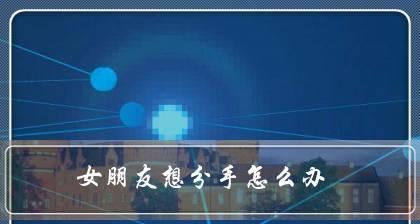 女朋友想分手怎么办